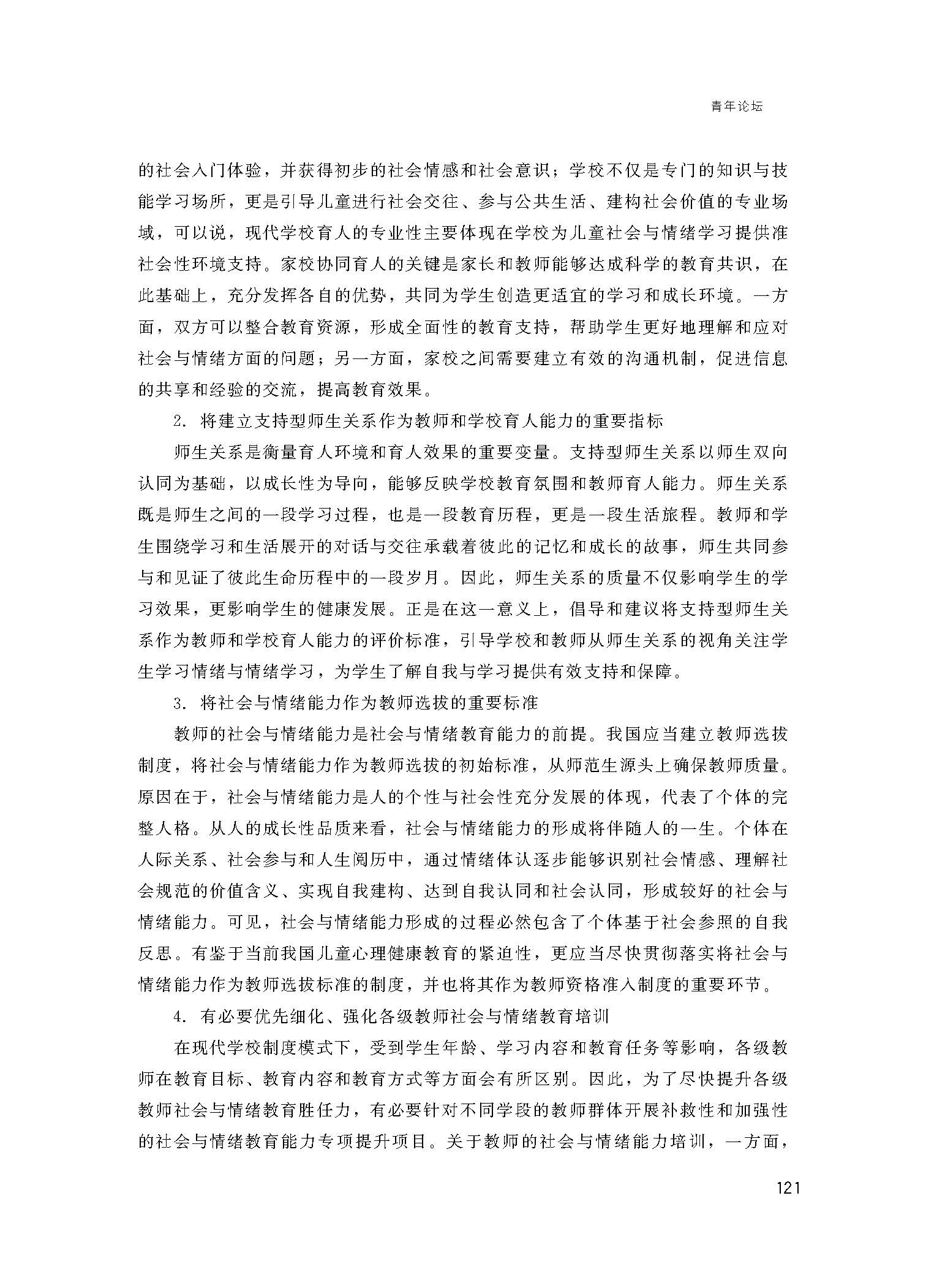 青年论坛

的社会入门体验，并获得初步的社会情感和社会意识；学校不仅是专门的知识与技能学习场所，更是引导儿童进行社会交往、参与公共生活、建构社会价值的专业场域，可以说，现代学校育人的专业性主要体现在学校为儿童社会与情绪学习提供准社会性环境支持。家校协同育人的关键是家长和教师能够达成科学的教育共识，在此基础上，充分发挥各自的优势，共同为学生创造更适宜的学习和成长环境。一方面，双方可以整合教育资源，形成全面性的教育支持，帮助学生更好地理解和应对社会与情绪方面的问题；另一方面，家校之间需要建立有效的沟通机制，促进信息的共享和经验的交流，提高教育效果。

2. 将建立支持型师生关系作为教师和学校育人能力的重要指标

师生关系是衡量育人环境和育人效果的重要变量。支持型师生关系以师生双向认同为基础，以成长性为导向，能够反映学校教育氛围和教师育人能力。师生关系既是师生之间的一段学习过程，也是一段教育历程，更是一段生活旅程。教师和学生围绕学习和生活展开的对话与交往承载着彼此的记忆和成长的故事，师生共同参与和见证了彼此生命历程中的一段岁月。因此，师生关系的质量不仅影响学生的学习效果，更影响学生的健康发展。正是在这一意义上，倡导和建议将支持型师生关系作为教师和学校育人能力的评价标准，引导学校和教师从师生关系的视角关注学生学习情绪与情绪学习，为学生了解自我与学习提供有效支持和保障。

3. 将社会与情绪能力作为教师选拔的重要标准

教师的社会与情绪能力是社会与情绪教育能力的前提。我国应当建立教师选拔制度，将社会与情绪能力作为教师选拔的初始标准，从师范生源头上确保教师质量。原因在于，社会与情绪能力是人的个性与社会性充分发展的体现，代表了个体的完整人格。从人的成长性品质来看，社会与情绪能力的形成将伴随人的一生。个体在人际关系、社会参与和人生阅历中，通过情绪体认逐步能够识别社会情感、理解社会规范的价值含义、实现自我建构、达到自我认同和社会认同，形成较好的社会与情绪能力。可见，社会与情绪能力形成的过程必然包含了个体基于社会参照的自我反思。有鉴于当前我国儿童心理健康教育的紧迫性，更应当尽快贯彻落实将社会与情绪能力作为教师选拔标准的制度，并也将其作为教师资格准入制度的重要环节。

4. 有必要优先细化、强化各级教师社会与情绪教育培训

在现代学校制度模式下，受到学生年龄、学习内容和教育任务等影响，各级教师在教育目标、教育内容和教育方式等方面会有所区别。因此，为了尽快提升各级教师社会与情绪教育胜任力，有必要针对不同学段的教师群体开展补救性和加强性的社会与情绪教育能力专项提升项目。关于教师的社会与情绪能力培训，一方面，

121